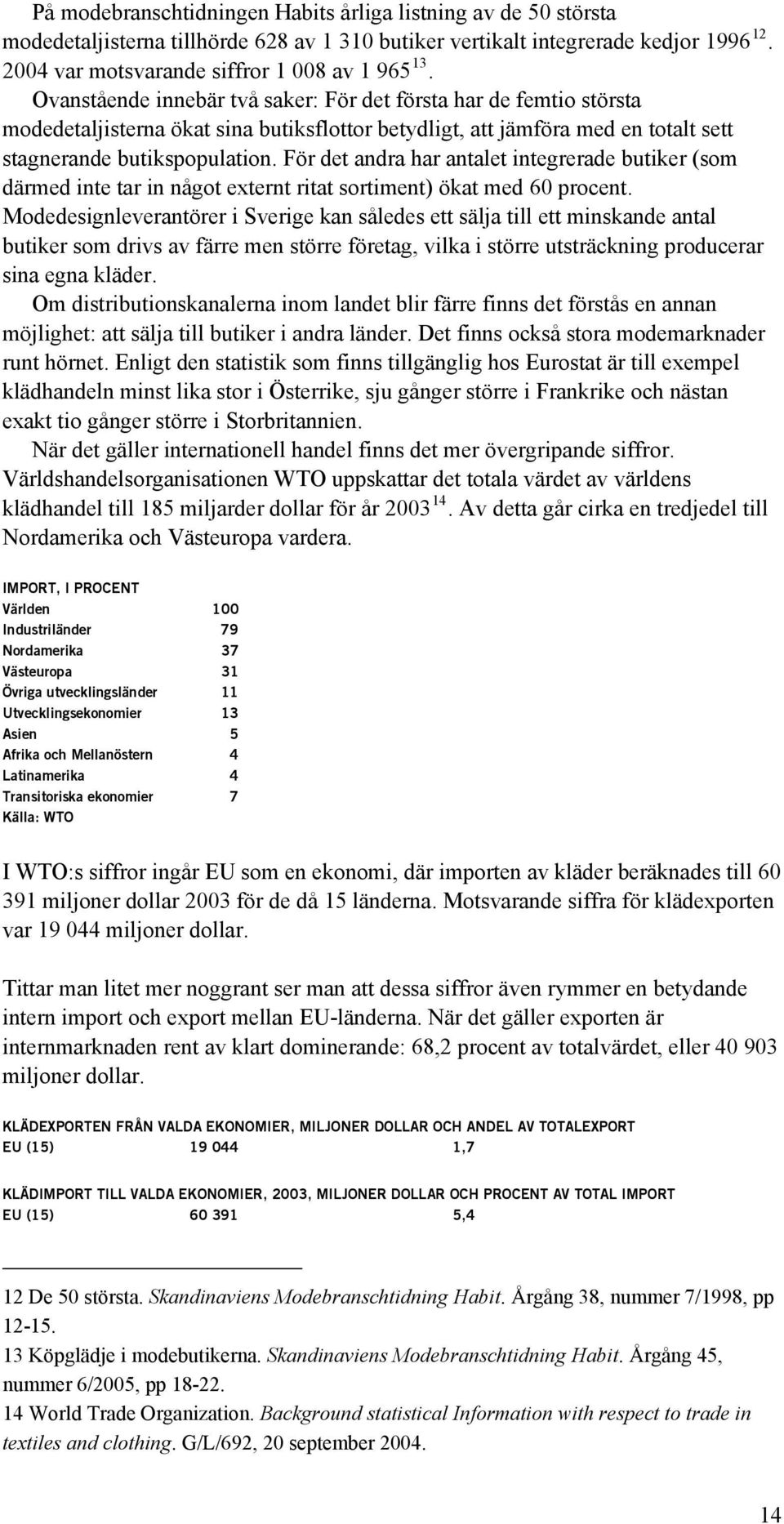 På modebranschtidningen Habits årliga listning av de 50 största modedetaljisterna tillhörde 628 av 1 310 butiker vertikalt integrerade kedjor 1996 $^{12}$. 2004 var motsvarande siffror 1 008 av 1 965 $^{13}$.
Ovanstående innebär två saker: För det första har de femtio största modedetaljisterna ökat sina butiksflottor betydligt, att jämföra med en totalt sett stagnerande butikspopulation. För det andra har antalet integrerade butiker (som därmed inte tar in något externt ritat sortiment) ökat med 60 procent. Modedesignleverantörer i Sverige kan således ett sälja till ett minskande antal butiker som drivs av färre men större företag, vilka i större utsträckning producerar sina egna kläder.
Om distributionskanalerna inom landet blir färre finns det förstås en annan möjlighet: att sälja till butiker i andra länder. Det finns också stora modemarknader runt hörnet. Enligt den statistik som finns tillgänglig hos Eurostat är till exempel klädhandeln minst lika stor i Österrike, sju gånger större i Frankrike och nästan exakt tio gånger större i Storbritannien.
När det gäller internationell handel finns det mer övergripande siffror. Världshandelsorganisationen WTO uppskattar det totala värdet av världens klädhandel till 185 miljarder dollar för år 2003 $^{14}$. Av detta går cirka en tredjedel till Nordamerika och Västeuropa vardera.

IMPORT, I PROCENT

| | |
|---|---|
| Världen | 100 |
| Industriländer | 79 |
| Nordamerika | 37 |
| Västeuropa | 31 |
| Övriga utvecklingsländer | 11 |
| Utvecklingsekonomier | 13 |
| Asien | 5 |
| Afrika och Mellanöstern | 4 |
| Latinamerika | 4 |
| Transitoriska ekonomier | 7 |

Källa: WTO

I WTO:s siffror ingår EU som en ekonomi, där importen av kläder beräknades till 60 391 miljoner dollar 2003 för de då 15 länderna. Motsvarande siffra för klädexporten var 19 044 miljoner dollar.

Tittar man litet mer noggrant ser man att dessa siffror även rymmer en betydande intern import och export mellan EU-länderna. När det gäller exporten är internmarknaden rent av klart dominerande: 68,2 procent av totalvärdet, eller 40 903 miljoner dollar.

KLÄDEXPORTEN FRÅN VALDA EKONOMIER, MILJONER DOLLAR OCH ANDEL AV TOTALEXPORT

| | | |
|---|---|---|
| EU (15) | 19 044 | 1,7 |

KLÄDIMPORT TILL VALDA EKONOMIER, 2003, MILJONER DOLLAR OCH PROCENT AV TOTAL IMPORT

| | | |
|---|---|---|
| EU (15) | 60 391 | 5,4 |

12 De 50 största. Skandinaviens Modebranschtidning Habit. Årgång 38, nummer 7/1998, pp 12-15.
13 Köpglädje i modebutikerna. Skandinaviens Modebranschtidning Habit. Årgång 45, nummer 6/2005, pp 18-22.
14 World Trade Organization. Background statistical Information with respect to trade in textiles and clothing. G/L/692, 20 september 2004.

14